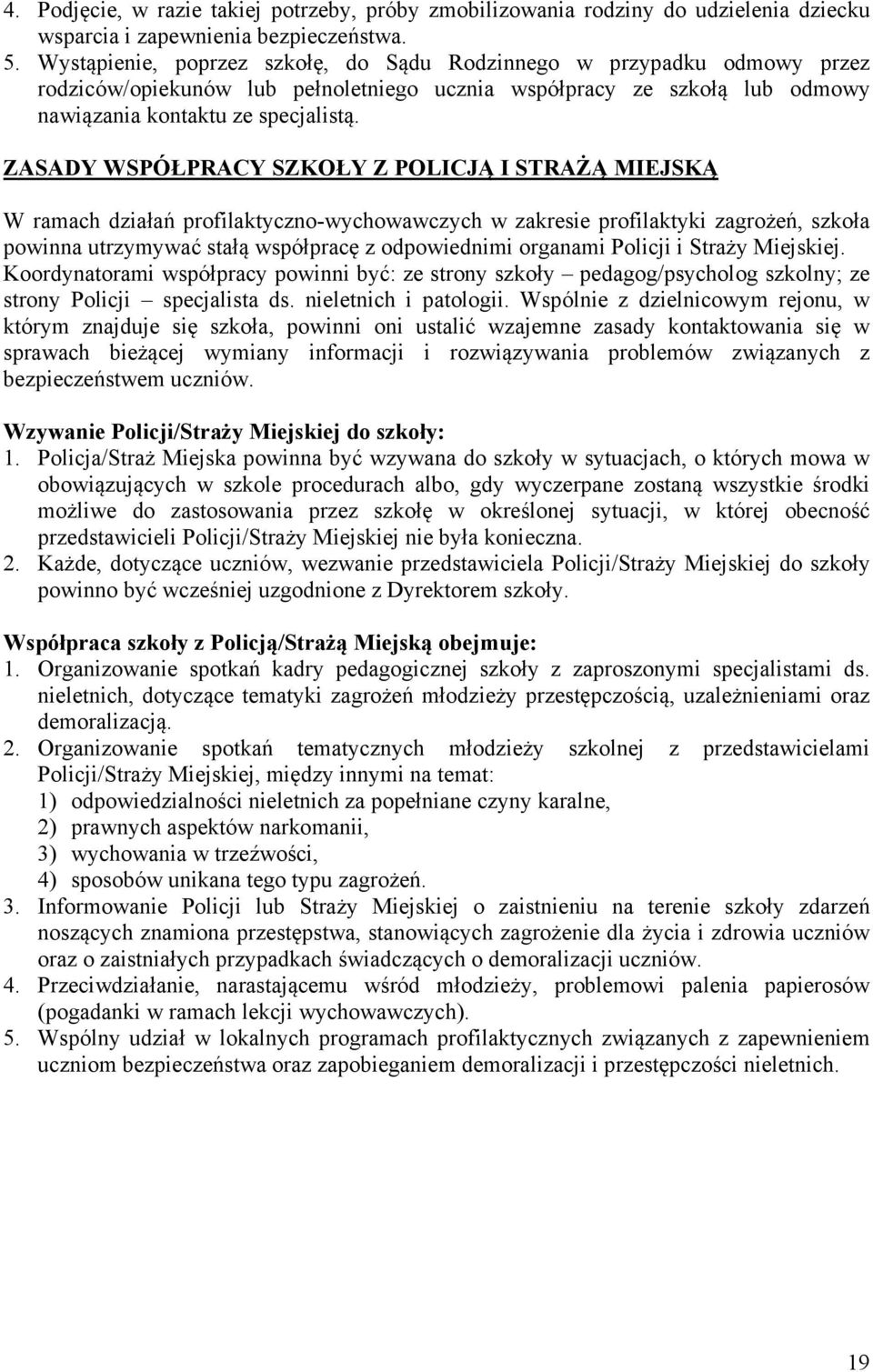 4. Podjęcie, w razie takiej potrzeby, próby zmobilizowania rodziny do udzielenia dziecku wsparcia i zapewnienia bezpieczeństwa.
5. Wystąpienie, poprzez szkołę, do Sądu Rodzinnego w przypadku odmowy przez rodziców/opiekunów lub pełnoletniego ucznia współpracy ze szkołą lub odmowy nawiązania kontaktu ze specjalistą.

ZASADY WSPÓŁPRACY SZKOŁY Z POLICJĄ I STRAŻĄ MIEJSKĄ

W ramach działań profilaktyczno-wychowawczych w zakresie profilaktyki zagrożeń, szkoła powinna utrzymywać stałą współpracę z odpowiednimi organami Policji i Straży Miejskiej. Koordynatorami współpracy powinni być: ze strony szkoły – pedagog/psycholog szkolny; ze strony Policji – specjalista ds. nieletnich i patologii. Wspólnie z dzielnicowym rejonu, w którym znajduje się szkoła, powinni oni ustalić wzajemne zasady kontaktowania się w sprawach bieżącej wymiany informacji i rozwiązywania problemów związanych z bezpieczeństwem uczniów.

Wzywanie Policji/Straży Miejskiej do szkoły:
1. Policja/Straż Miejska powinna być wzywana do szkoły w sytuacjach, o których mowa w obowiązujących w szkole procedurach albo, gdy wyczerpane zostaną wszystkie środki możliwe do zastosowania przez szkołę w określonej sytuacji, w której obecność przedstawicieli Policji/Straży Miejskiej nie była konieczna.
2. Każde, dotyczące uczniów, wezwanie przedstawiciela Policji/Straży Miejskiej do szkoły powinno być wcześniej uzgodnione z Dyrektorem szkoły.

Współpraca szkoły z Policją/Strażą Miejską obejmuje:
1. Organizowanie spotkań kadry pedagogicznej szkoły z zaproszonymi specjalistami ds. nieletnich, dotyczące tematyki zagrożeń młodzieży przestępczością, uzależnieniami oraz demoralizacją.
2. Organizowanie spotkań tematycznych młodzieży szkolnej z przedstawicielami Policji/Straży Miejskiej, między innymi na temat:
1) odpowiedzialności nieletnich za popełniane czyny karalne,
2) prawnych aspektów narkomanii,
3) wychowania w trzeźwości,
4) sposobów unikana tego typu zagrożeń.
3. Informowanie Policji lub Straży Miejskiej o zaistnieniu na terenie szkoły zdarzeń noszących znamiona przestępstwa, stanowiących zagrożenie dla życia i zdrowia uczniów oraz o zaistniałych przypadkach świadczących o demoralizacji uczniów.
4. Przeciwdziałanie, narastającemu wśród młodzieży, problemowi palenia papierosów (pogadanki w ramach lekcji wychowawczych).
5. Wspólny udział w lokalnych programach profilaktycznych związanych z zapewnieniem uczniom bezpieczeństwa oraz zapobieganiem demoralizacji i przestępczości nieletnich.

19